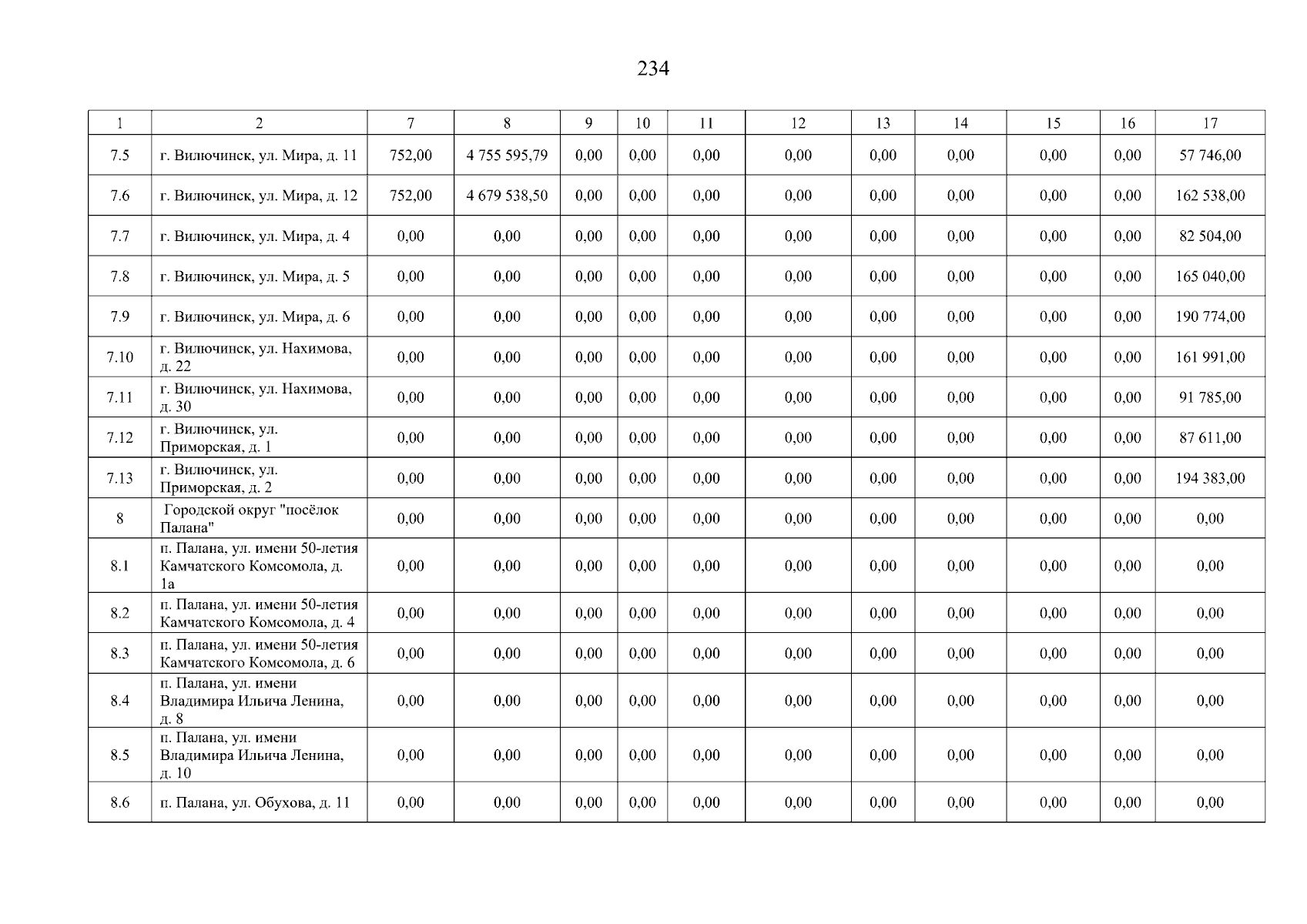 234

| 1 | 2 | 7 | 8 | 9 | 10 | 11 | 12 | 13 | 14 | 15 | 16 | 17 |
|---|---|---|---|---|---|---|---|---|---|---|---|---|
| 7.5 | г. Вилючинск, ул. Мира, д. 11 | 752,00 | 4 755 595,79 | 0,00 | 0,00 | 0,00 | 0,00 | 0,00 | 0,00 | 0,00 | 0,00 | 57 746,00 |
| 7.6 | г. Вилючинск, ул. Мира, д. 12 | 752,00 | 4 679 538,50 | 0,00 | 0,00 | 0,00 | 0,00 | 0,00 | 0,00 | 0,00 | 0,00 | 162 538,00 |
| 7.7 | г. Вилючинск, ул. Мира, д. 4 | 0,00 | 0,00 | 0,00 | 0,00 | 0,00 | 0,00 | 0,00 | 0,00 | 0,00 | 0,00 | 82 504,00 |
| 7.8 | г. Вилючинск, ул. Мира, д. 5 | 0,00 | 0,00 | 0,00 | 0,00 | 0,00 | 0,00 | 0,00 | 0,00 | 0,00 | 0,00 | 165 040,00 |
| 7.9 | г. Вилючинск, ул. Мира, д. 6 | 0,00 | 0,00 | 0,00 | 0,00 | 0,00 | 0,00 | 0,00 | 0,00 | 0,00 | 0,00 | 190 774,00 |
| 7.10 | г. Вилючинск, ул. Нахимова, д. 22 | 0,00 | 0,00 | 0,00 | 0,00 | 0,00 | 0,00 | 0,00 | 0,00 | 0,00 | 0,00 | 161 991,00 |
| 7.11 | г. Вилючинск, ул. Нахимова, д. 30 | 0,00 | 0,00 | 0,00 | 0,00 | 0,00 | 0,00 | 0,00 | 0,00 | 0,00 | 0,00 | 91 785,00 |
| 7.12 | г. Вилючинск, ул. Приморская, д. 1 | 0,00 | 0,00 | 0,00 | 0,00 | 0,00 | 0,00 | 0,00 | 0,00 | 0,00 | 0,00 | 87 611,00 |
| 7.13 | г. Вилючинск, ул. Приморская, д. 2 | 0,00 | 0,00 | 0,00 | 0,00 | 0,00 | 0,00 | 0,00 | 0,00 | 0,00 | 0,00 | 194 383,00 |
| 8 | Городской округ "посёлок Палана" | 0,00 | 0,00 | 0,00 | 0,00 | 0,00 | 0,00 | 0,00 | 0,00 | 0,00 | 0,00 | 0,00 |
| 8.1 | п. Палана, ул. имени 50-летия Камчатского Комсомола, д. 1а | 0,00 | 0,00 | 0,00 | 0,00 | 0,00 | 0,00 | 0,00 | 0,00 | 0,00 | 0,00 | 0,00 |
| 8.2 | п. Палана, ул. имени 50-летия Камчатского Комсомола, д. 4 | 0,00 | 0,00 | 0,00 | 0,00 | 0,00 | 0,00 | 0,00 | 0,00 | 0,00 | 0,00 | 0,00 |
| 8.3 | п. Палана, ул. имени 50-летия Камчатского Комсомола, д. 6 | 0,00 | 0,00 | 0,00 | 0,00 | 0,00 | 0,00 | 0,00 | 0,00 | 0,00 | 0,00 | 0,00 |
| 8.4 | п. Палана, ул. имени Владимира Ильича Ленина, д. 8 | 0,00 | 0,00 | 0,00 | 0,00 | 0,00 | 0,00 | 0,00 | 0,00 | 0,00 | 0,00 | 0,00 |
| 8.5 | п. Палана, ул. имени Владимира Ильича Ленина, д. 10 | 0,00 | 0,00 | 0,00 | 0,00 | 0,00 | 0,00 | 0,00 | 0,00 | 0,00 | 0,00 | 0,00 |
| 8.6 | п. Палана, ул. Обухова, д. 11 | 0,00 | 0,00 | 0,00 | 0,00 | 0,00 | 0,00 | 0,00 | 0,00 | 0,00 | 0,00 | 0,00 |